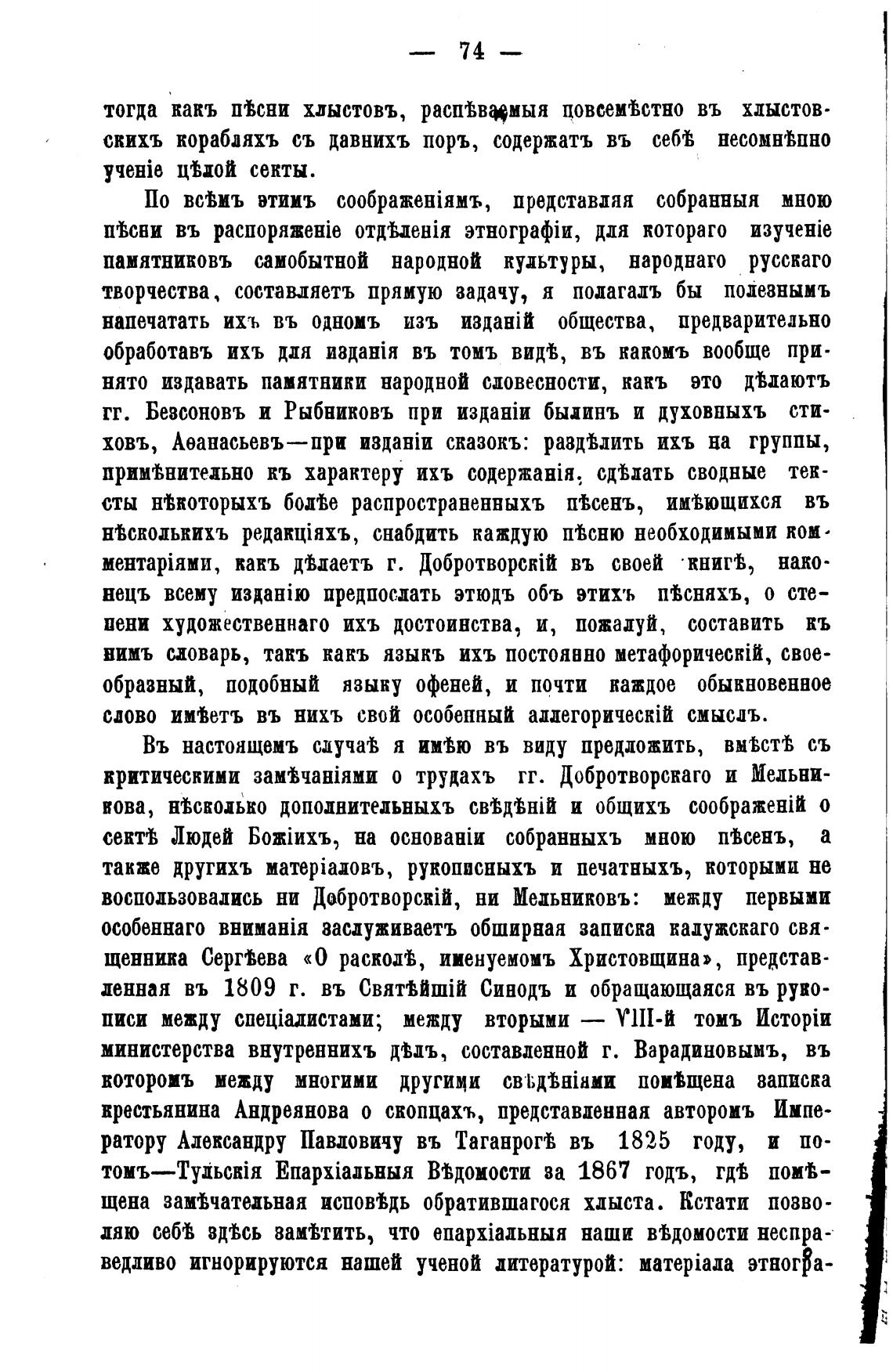 — 74 —

тогда какъ пѣсни хлыстовъ, распѣваемыя повсемѣстно въ хлыстовскихъ корабляхъ съ давнихъ поръ, содержатъ въ себѣ несомнѣнно ученіе цѣлой секты.

По всѣмъ этимъ соображеніямъ, представляя собранныя мною пѣсни въ распоряженіе отдѣленія этнографіи, для котораго изученіе памятниковъ самобытной народной культуры, народнаго русскаго творчества, составляетъ прямую задачу, я полагалъ бы полезнымъ напечатать ихъ въ одномъ изъ изданій общества, предварительно обработавъ ихъ для изданія въ томъ видѣ, въ какомъ вообще принято издавать памятники народной словесности, какъ это дѣлаютъ гг. Безсоновъ и Рыбниковъ при изданіи былинъ и духовныхъ стиховъ, Аѳанасьевъ—при изданіи сказокъ: раздѣлить ихъ на группы, примѣнительно къ характеру ихъ содержанія, сдѣлать сводные тексты нѣкоторыхъ болѣе распространенныхъ пѣсенъ, имѣющихся въ нѣсколькихъ редакціяхъ, снабдить каждую пѣсню необходимыми комментаріями, какъ дѣлаетъ г. Добротворскій въ своей книгѣ, наконецъ всему изданію предпослать этюдъ объ этихъ пѣсняхъ, о степени художественнаго ихъ достоинства, и, пожалуй, составить къ нимъ словарь, такъ какъ языкъ ихъ постоянно метафорическій, своеобразный, подобный языку офеней, и почти каждое обыкновенное слово имѣетъ въ нихъ свой особенный аллегорическій смыслъ.

Въ настоящемъ случаѣ я имѣю въ виду предложить, вмѣстѣ съ критическими замѣчаніями о трудахъ гг. Добротворскаго и Мельникова, нѣсколько дополнительныхъ свѣдѣній и общихъ соображеній о сектѣ Людей Божіихъ, на основаніи собранныхъ мною пѣсенъ, а также другихъ матеріаловъ, рукописныхъ и печатныхъ, которыми не воспользовались ни Добротворскій, ни Мельниковъ: между первыми особеннаго вниманія заслуживаетъ обширная записка калужскаго священника Сергѣева «О расколѣ, именуемомъ Христовщина», представленная въ 1809 г. въ Святѣйшій Синодъ и обращающаяся въ рукописи между спеціалистами; между вторыми — VIII-й томъ Исторіи министерства внутреннихъ дѣлъ, составленной г. Варадиновымъ, въ которомъ между многими другими свѣдѣніями помѣщена записка крестьянина Андреянова о скопцахъ, представленная авторомъ Императору Александру Павловичу въ Таганрогѣ въ 1825 году, и потомъ—Тульскія Епархіальныя Вѣдомости за 1867 годъ, гдѣ помѣщена замѣчательная исповѣдь обратившагося хлыста. Кстати позволяю себѣ здѣсь замѣтить, что епархіальныя наши вѣдомости несправедливо игнорируются нашей ученой литературой: матеріала этногра-